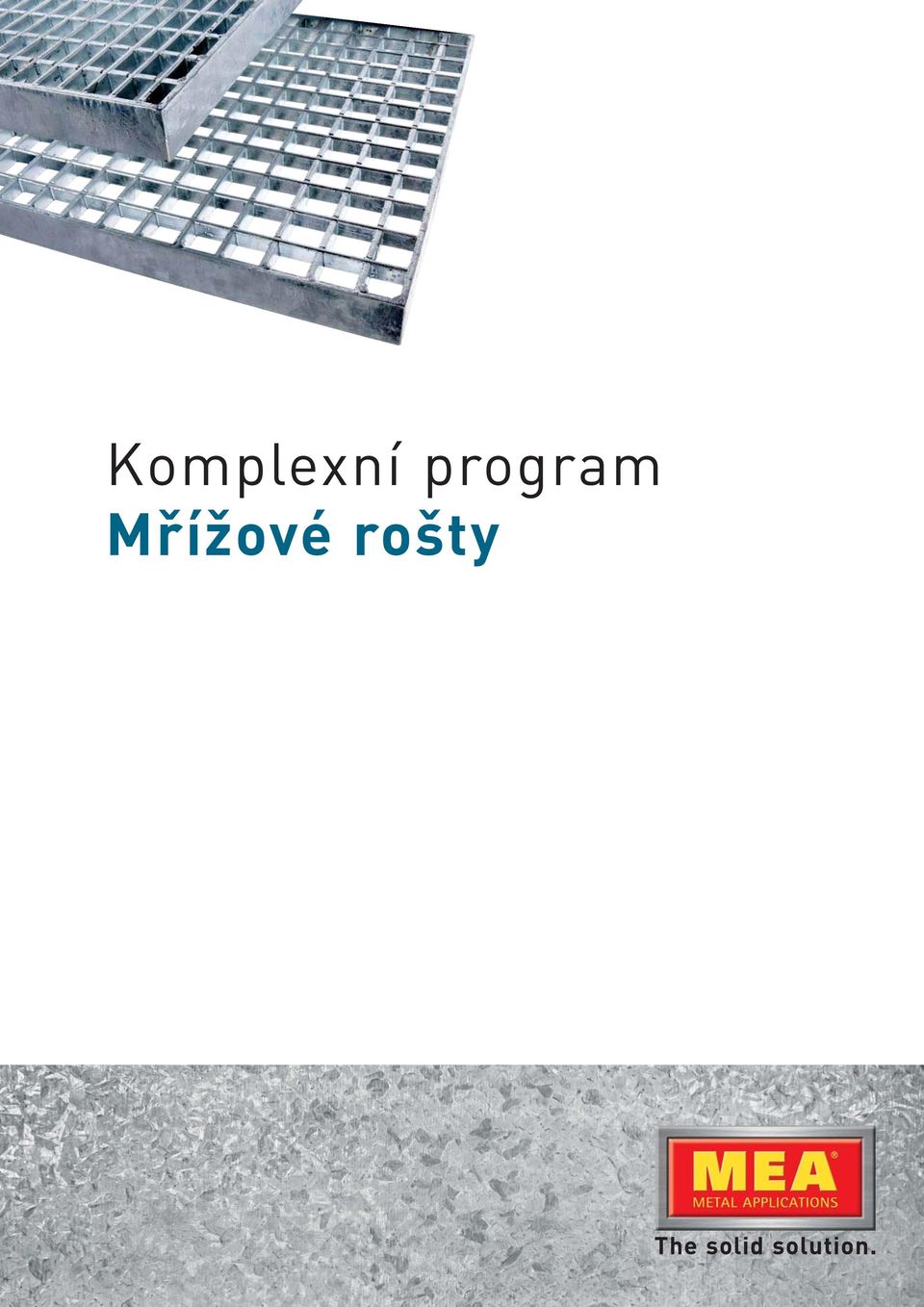 Komplexní program
Mřížové rošty

MEA®
METAL APPLICATIONS
The solid solution.